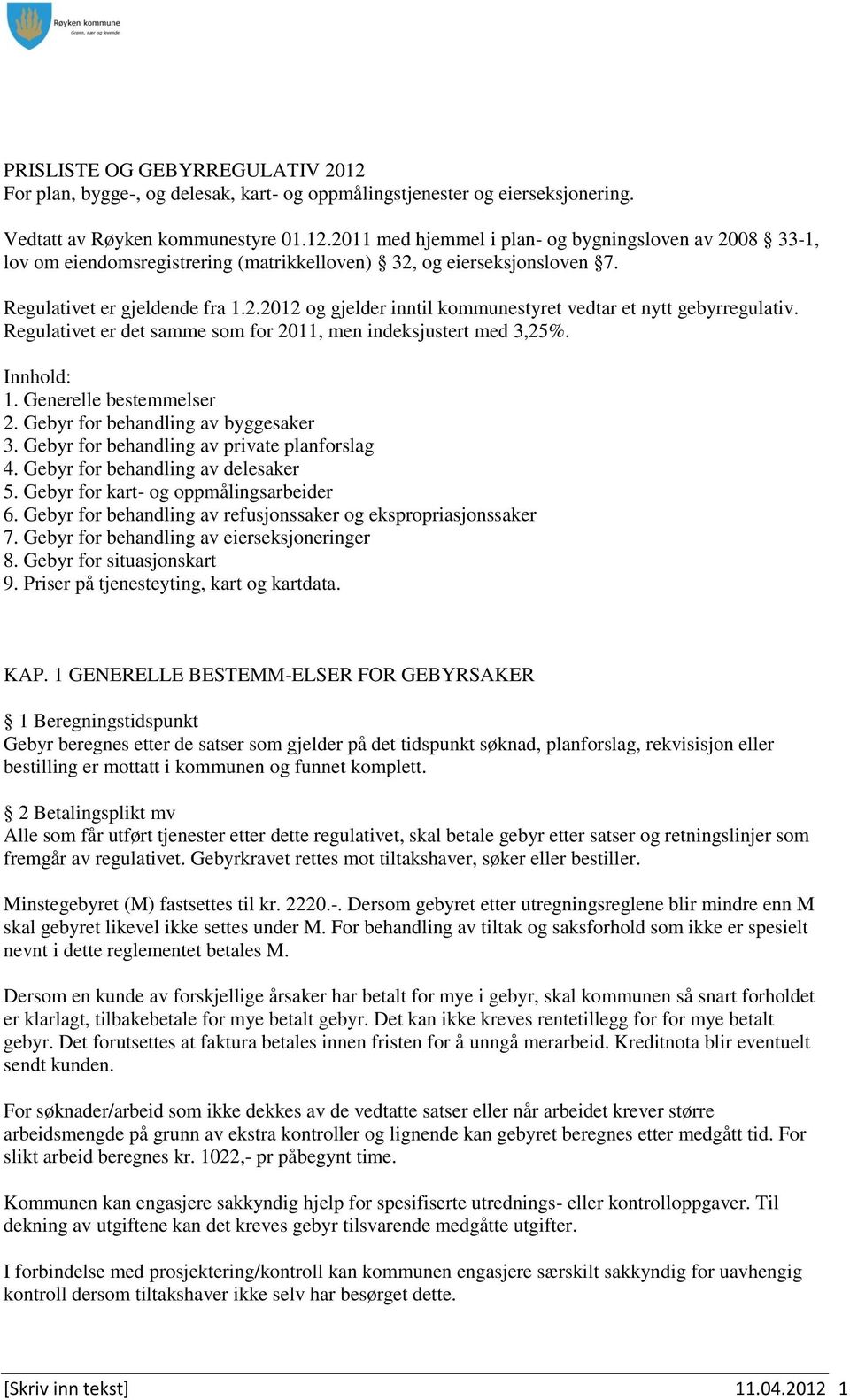 Røyken kommune
Grønn, nær og levende

PRISLISTE OG GEBYRREGULATIV 2012
For plan, bygge-, og delesak, kart- og oppmålingstjenester og eierseksjonering.

Vedtatt av Røyken kommunestyre 01.12.2011 med hjemmel i plan- og bygningsloven av 2008 § 33-1, lov om eiendomsregistrering (matrikkelloven) § 32, og eierseksjonsloven §7.

Regulativet er gjeldende fra 1.2.2012 og gjelder inntil kommunestyret vedtar et nytt gebyrregulativ. Regulativet er det samme som for 2011, men indeksjustert med 3,25%.

Innhold:
1. Generelle bestemmelser
2. Gebyr for behandling av byggesaker
3. Gebyr for behandling av private planforslag
4. Gebyr for behandling av delesaker
5. Gebyr for kart- og oppmålingsarbeider
6. Gebyr for behandling av refusjonssaker og ekspropriasjonssaker
7. Gebyr for behandling av eierseksjoneringer
8. Gebyr for situasjonskart
9. Priser på tjenesteyting, kart og kartdata.

KAP. 1 GENERELLE BESTEMM-ELSER FOR GEBYRSAKER

§ 1 Beregningstidspunkt
Gebyr beregnes etter de satser som gjelder på det tidspunkt søknad, planforslag, rekvisisjon eller bestilling er mottatt i kommunen og funnet komplett.

§ 2 Betalingsplikt mv
Alle som får utført tjenester etter dette regulativet, skal betale gebyr etter satser og retningslinjer som fremgår av regulativet. Gebyrkravet rettes mot tiltakshaver, søker eller bestiller.

Minstegebyret (M) fastsettes til kr. 2220.-. Dersom gebyret etter utregningsreglene blir mindre enn M skal gebyret likevel ikke settes under M. For behandling av tiltak og saksforhold som ikke er spesielt nevnt i dette reglementet betales M.

Dersom en kunde av forskjellige årsaker har betalt for mye i gebyr, skal kommunen så snart forholdet er klarlagt, tilbakebetale for mye betalt gebyr. Det kan ikke kreves rentetillegg for for mye betalt gebyr. Det forutsettes at faktura betales innen fristen for å unngå merarbeid. Kreditnota blir eventuelt sendt kunden.

For søknader/arbeid som ikke dekkes av de vedtatte satser eller når arbeidet krever større arbeidsmengde på grunn av ekstra kontroller og lignende kan gebyret beregnes etter medgått tid. For slikt arbeid beregnes kr. 1022,- pr påbegynt time.

Kommunen kan engasjere sakkyndig hjelp for spesifiserte utrednings- eller kontrolloppgaver. Til dekning av utgiftene kan det kreves gebyr tilsvarende medgåtte utgifter.

I forbindelse med prosjektering/kontroll kan kommunen engasjere særskilt sakkyndig for uavhengig kontroll dersom tiltakshaver ikke selv har besørget dette.

[Skriv inn tekst] 11.04.2012 1